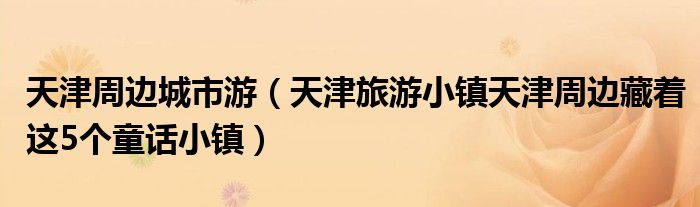 天津周边城市游（天津旅游小镇天津周边藏着这5个童话小镇）